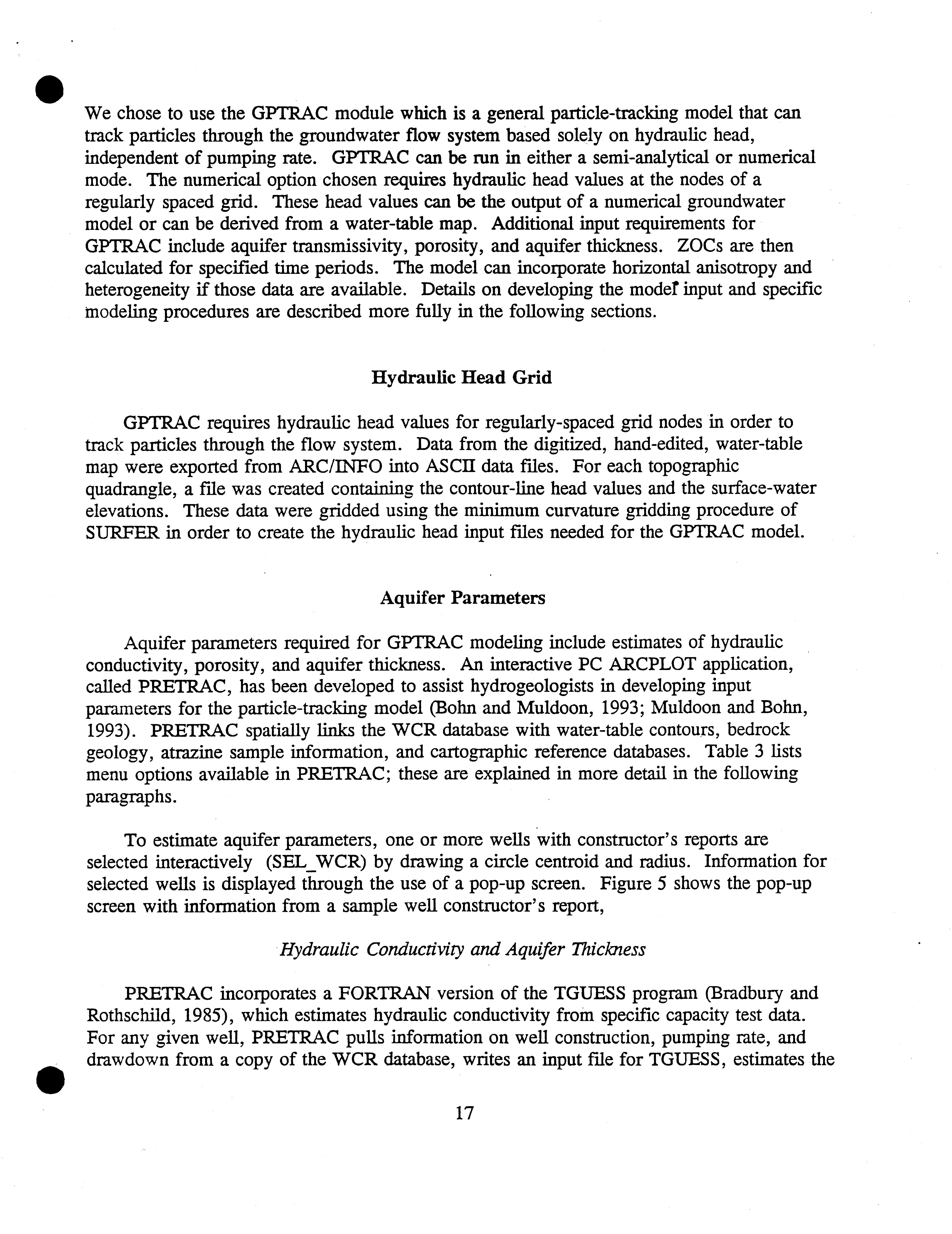 We chose to use the GPTRAC module which is a general particle-tracking model that can track particles through the groundwater flow system based solely on hydraulic head, independent of pumping rate. GPTRAC can be run in either a semi-analytical or numerical mode. The numerical option chosen requires hydraulic head values at the nodes of a regularly spaced grid. These head values can be the output of a numerical groundwater model or can be derived from a water-table map. Additional input requirements for GPTRAC include aquifer transmissivity, porosity, and aquifer thickness. ZOCs are then calculated for specified time periods. The model can incorporate horizontal anisotropy and heterogeneity if those data are available. Details on developing the model input and specific modeling procedures are described more fully in the following sections.

Hydraulic Head Grid

GPTRAC requires hydraulic head values for regularly-spaced grid nodes in order to track particles through the flow system. Data from the digitized, hand-edited, water-table map were exported from ARC/INFO into ASCII data files. For each topographic quadrangle, a file was created containing the contour-line head values and the surface-water elevations. These data were gridded using the minimum curvature gridding procedure of SURFER in order to create the hydraulic head input files needed for the GPTRAC model.

Aquifer Parameters

Aquifer parameters required for GPTRAC modeling include estimates of hydraulic conductivity, porosity, and aquifer thickness. An interactive PC ARCPLOT application, called PRETRAC, has been developed to assist hydrogeologists in developing input parameters for the particle-tracking model (Bohn and Muldoon, 1993; Muldoon and Bohn, 1993). PRETRAC spatially links the WCR database with water-table contours, bedrock geology, atrazine sample information, and cartographic reference databases. Table 3 lists menu options available in PRETRAC; these are explained in more detail in the following paragraphs.

To estimate aquifer parameters, one or more wells with constructor's reports are selected interactively (SEL_WCR) by drawing a circle centroid and radius. Information for selected wells is displayed through the use of a pop-up screen. Figure 5 shows the pop-up screen with information from a sample well constructor's report,

Hydraulic Conductivity and Aquifer Thickness

PRETRAC incorporates a FORTRAN version of the TGUESS program (Bradbury and Rothschild, 1985), which estimates hydraulic conductivity from specific capacity test data. For any given well, PRETRAC pulls information on well construction, pumping rate, and drawdown from a copy of the WCR database, writes an input file for TGUESS, estimates the

17